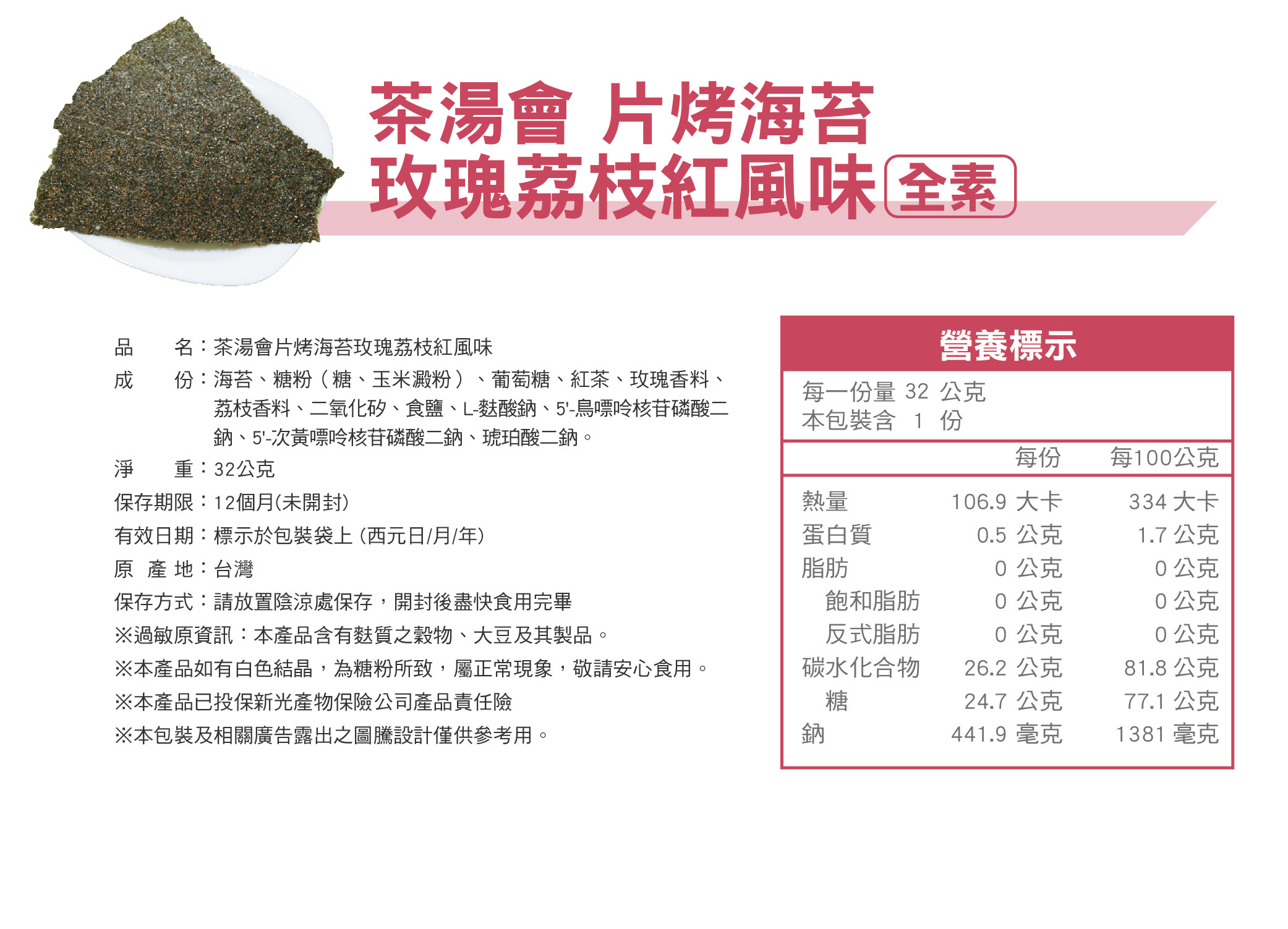 茶湯會 片烤海苔
玫瑰荔枝紅風味 全素

品 名：茶湯會片烤海苔玫瑰荔枝紅風味
成 份：海苔、糖粉（糖、玉米澱粉）、葡萄糖、紅茶、玫瑰香料、荔枝香料、二氧化矽、食鹽、L-麩酸鈉、5'-鳥嘌呤核苷磷酸二鈉、5'-次黃嘌呤核苷磷酸二鈉、琥珀酸二鈉。
淨 重：32公克
保存期限：12個月(未開封)
有效日期：標示於包裝袋上 (西元日/月/年)
原 產 地：台灣
保存方式：請放置陰涼處保存，開封後盡快食用完畢
※過敏原資訊：本產品含有麩質之穀物、大豆及其製品。
※本產品如有白色結晶，為糖粉所致，屬正常現象，敬請安心食用。
※本產品已投保新光產物保險公司產品責任險
※本包裝及相關廣告露出之圖騰設計僅供參考用。

營養標示
每一份量 32 公克
本包裝含 1 份

| | 每份 | 每100公克 |
|---|---|---|
| 熱量 | 106.9 大卡 | 334 大卡 |
| 蛋白質 | 0.5 公克 | 1.7 公克 |
| 脂肪 | 0 公克 | 0 公克 |
| 飽和脂肪 | 0 公克 | 0 公克 |
| 反式脂肪 | 0 公克 | 0 公克 |
| 碳水化合物 | 26.2 公克 | 81.8 公克 |
| 糖 | 24.7 公克 | 77.1 公克 |
| 鈉 | 441.9 毫克 | 1381 毫克 |